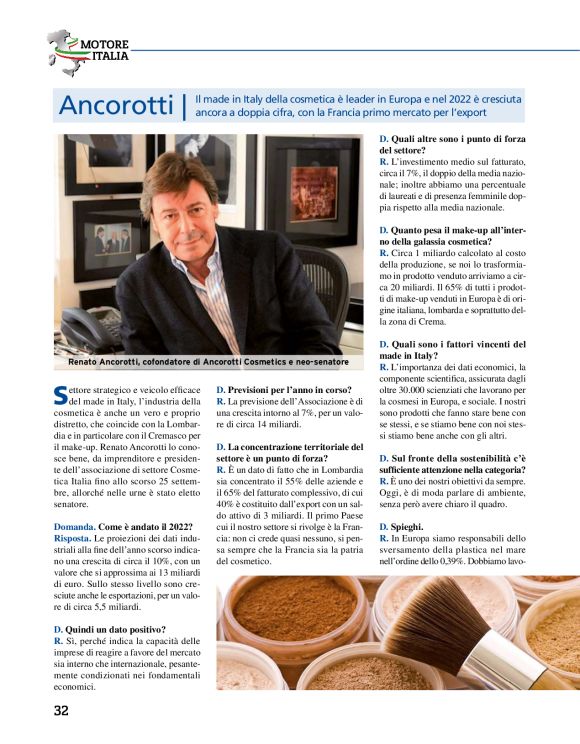 MOTORE ITALIA

Ancorotti | Il made in Italy della cosmetica è leader in Europa e nel 2022 è cresciuta ancora a doppia cifra, con la Francia primo mercato per l'export

Renato Ancorotti, cofondatore di Ancorotti Cosmetics e neo-senatore

Settore strategico e veicolo efficace del made in Italy, l'industria della cosmetica è anche un vero e proprio distretto, che coincide con la Lombardia e in particolare con il Cremasco per il make-up. Renato Ancorotti lo conosce bene, da imprenditore e presidente dell'associazione di settore Cosmetica Italia fino allo scorso 25 settembre, allorché nelle urne è stato eletto senatore.

Domanda. Come è andato il 2022?
Risposta. Le proiezioni dei dati industriali alla fine dell'anno scorso indicano una crescita di circa il 10%, con un valore che si approssima ai 13 miliardi di euro. Sullo stesso livello sono cresciute anche le esportazioni, per un valore di circa 5,5 miliardi.

D. Quindi un dato positivo?
R. Sì, perché indica la capacità delle imprese di reagire a favore del mercato sia interno che internazionale, pesantemente condizionati nei fondamentali economici.

D. Previsioni per l'anno in corso?
R. La previsione dell'Associazione è di una crescita intorno al 7%, per un valore di circa 14 miliardi.

D. La concentrazione territoriale del settore è un punto di forza?
R. È un dato di fatto che in Lombardia sia concentrato il 55% delle aziende e il 65% del fatturato complessivo, di cui 40% è costituito dall'export con un saldo attivo di 3 miliardi. Il primo Paese cui il nostro settore si rivolge è la Francia: non ci crede quasi nessuno, si pensa sempre che la Francia sia la patria del cosmetico.

D. Quali altre sono i punto di forza del settore?
R. L'investimento medio sul fatturato, circa il 7%, il doppio della media nazionale; inoltre abbiamo una percentuale di laureati e di presenza femminile doppia rispetto alla media nazionale.

D. Quanto pesa il make-up all'interno della galassia cosmetica?
R. Circa 1 miliardo calcolato al costo della produzione, se noi lo trasformiamo in prodotto venduto arriviamo a circa 20 miliardi. Il 65% di tutti i prodotti di make-up venduti in Europa è di origine italiana, lombarda e soprattutto della zona di Crema.

D. Quali sono i fattori vincenti del made in Italy?
R. L'importanza dei dati economici, la componente scientifica, assicurata dagli oltre 30.000 scienziati che lavorano per la cosmesi in Europa, e sociale. I nostri sono prodotti che fanno stare bene con se stessi, e se stiamo bene con noi stessi stiamo bene anche con gli altri.

D. Sul fronte della sostenibilità c'è sufficiente attenzione nella categoria?
R. È uno dei nostri obiettivi da sempre. Oggi, è di moda parlare di ambiente, senza però avere chiaro il quadro.

D. Spieghi.
R. In Europa siamo responsabili dello sversamento della plastica nel mare nell'ordine dello 0,39%. Dobbiamo lavo-

32